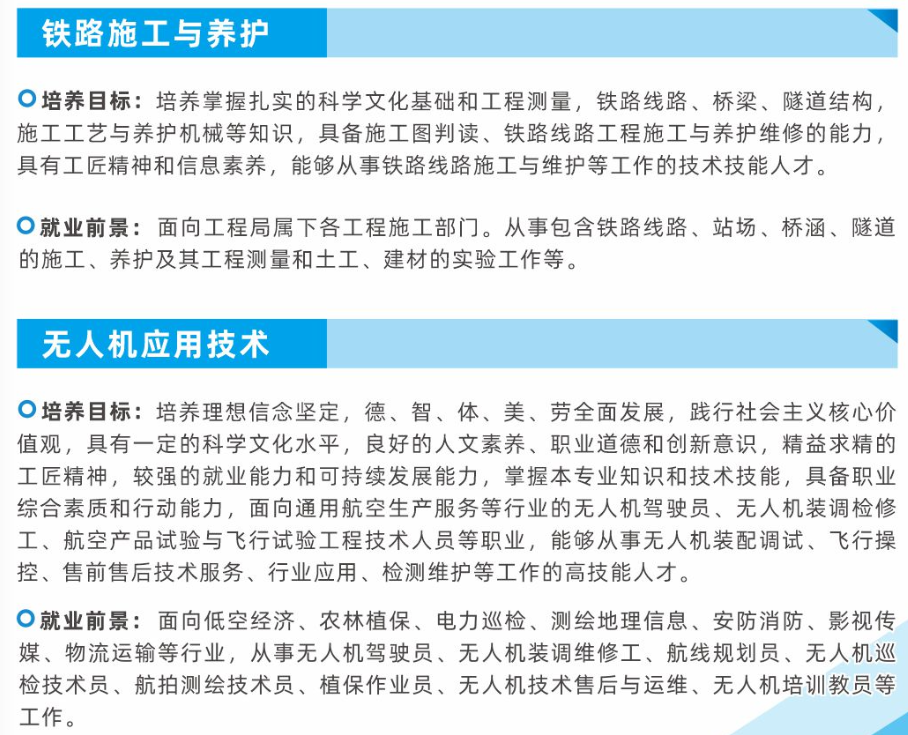 铁路施工与养护

培养目标：培养掌握扎实的科学文化基础和工程测量，铁路线路、桥梁、隧道结构，施工工艺与养护机械等知识，具备施工图判读、铁路线路工程施工与养护维修的能力，具有工匠精神和信息素养，能够从事铁路线路施工与维护等工作的技术技能人才。

就业前景：面向工程局属下各工程施工部门。从事包含铁路线路、站场、桥涵、隧道的施工、养护及其工程测量和土工、建材的实验工作等。

无人机应用技术

培养目标：培养理想信念坚定，德、智、体、美、劳全面发展，践行社会主义核心价值观，具有一定的科学文化水平，良好的人文素养、职业道德和创新意识，精益求精的工匠精神，较强的就业能力和可持续发展能力，掌握本专业知识和技术技能，具备职业综合素质和行动能力，面向通用航空生产服务等行业的无人机驾驶员、无人机装调检修工、航空产品试验与飞行试验工程技术人员等职业，能够从事无人机装配调试、飞行操控、售前售后技术服务、行业应用、检测维护等工作的高技能人才。

就业前景：面向低空经济、农林植保、电力巡检、测绘地理信息、安防消防、影视传媒、物流运输等行业，从事无人机驾驶员、无人机装调维修工、航线规划员、无人机巡检技术员、航拍测绘技术员、植保作业员、无人机技术售后与运维、无人机培训教员等工作。